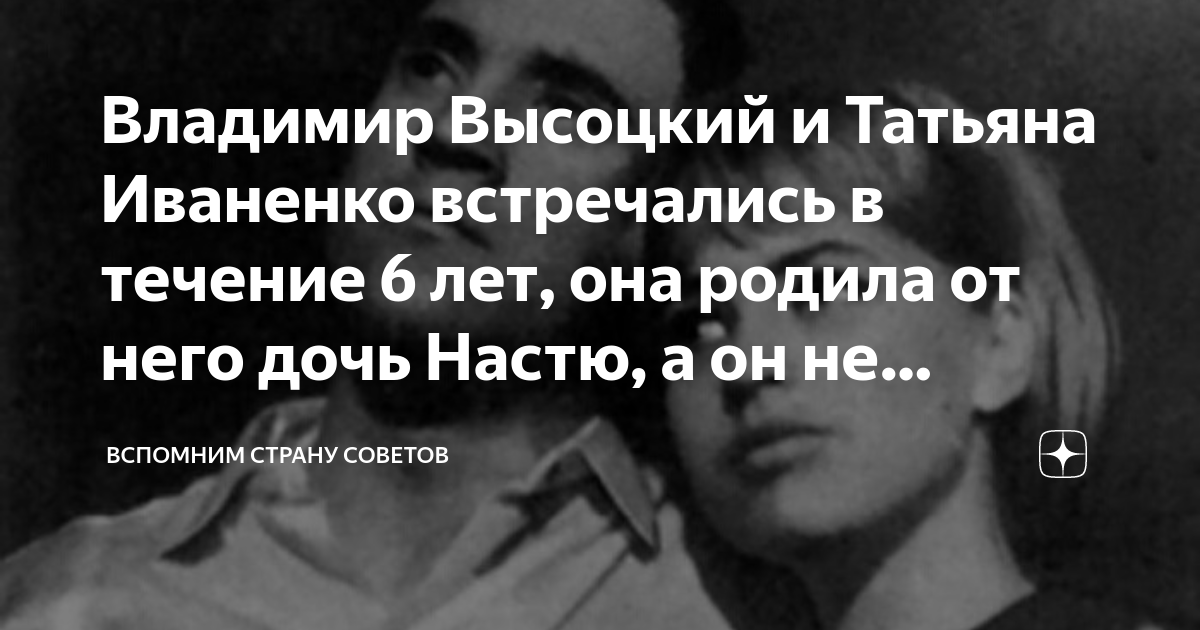 Владимир Высоцкий и Татьяна Иваненко встречались в течение 6 лет, она родила от него дочь Настю, а он не...

ВСПОМНИМ СТРАНУ СОВЕТОВ